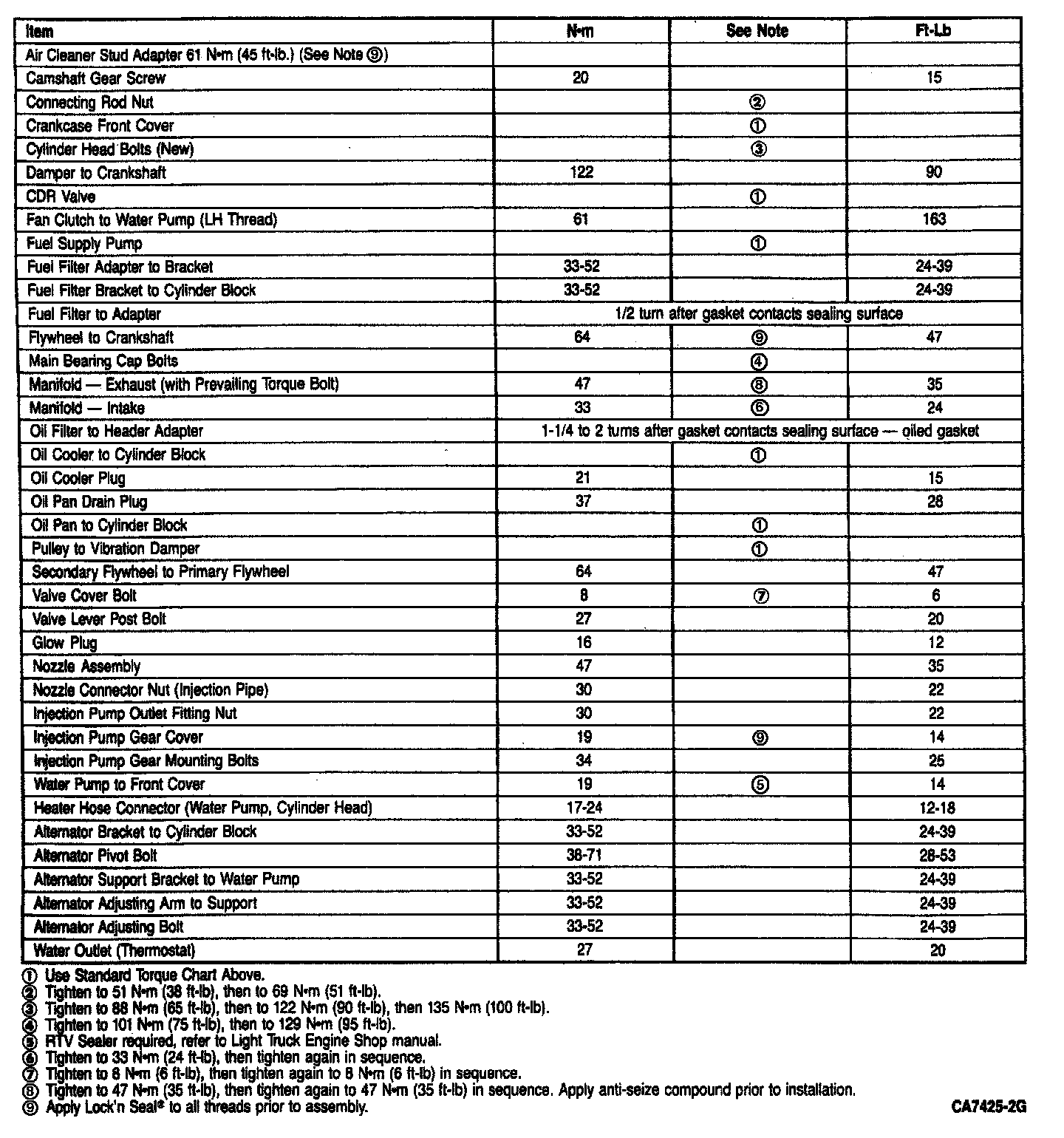 | Item | N•m | See Note | Ft-Lb |
|---|---|---|---|
| Air Cleaner Stud Adapter 61 N•m (45 ft-lb.) (See Note ⑨) | | | |
| Camshaft Gear Screw | 20 | | 15 |
| Connecting Rod Nut | | ② | |
| Crankcase Front Cover | | ① | |
| Cylinder Head Bolts (New) | | ③ | |
| Damper to Crankshaft | 122 | | 90 |
| CDR Valve | | ① | |
| Fan Clutch to Water Pump (LH Thread) | 61 | | 163 |
| Fuel Supply Pump | | ① | |
| Fuel Filter Adapter to Bracket | 33-52 | | 24-39 |
| Fuel Filter Bracket to Cylinder Block | 33-52 | | 24-39 |
| Fuel Filter to Adapter | 1/2 turn after gasket contacts sealing surface | | |
| Flywheel to Crankshaft | 64 | ⑨ | 47 |
| Main Bearing Cap Bolts | | ④ | |
| Manifold — Exhaust (with Prevailing Torque Bolt) | 47 | ⑧ | 35 |
| Manifold — Intake | 33 | ⑥ | 24 |
| Oil Filter to Header Adapter | 1-1/4 to 2 turns after gasket contacts sealing surface — oiled gasket | | |
| Oil Cooler to Cylinder Block | | ① | |
| Oil Cooler Plug | 21 | | 15 |
| Oil Pan Drain Plug | 37 | | 28 |
| Oil Pan to Cylinder Block | | ① | |
| Pulley to Vibration Damper | | ① | |
| Secondary Flywheel to Primary Flywheel | 64 | | 47 |
| Valve Cover Bolt | 8 | ⑦ | 6 |
| Valve Lever Post Bolt | 27 | | 20 |
| Glow Plug | 16 | | 12 |
| Nozzle Assembly | 47 | | 35 |
| Nozzle Connector Nut (Injection Pipe) | 30 | | 22 |
| Injection Pump Outlet Fitting Nut | 30 | | 22 |
| Injection Pump Gear Cover | 19 | ⑨ | 14 |
| Injection Pump Gear Mounting Bolts | 34 | | 25 |
| Water Pump to Front Cover | 19 | ⑤ | 14 |
| Heater Hose Connector (Water Pump, Cylinder Head) | 17-24 | | 12-18 |
| Alternator Bracket to Cylinder Block | 33-52 | | 24-39 |
| Alternator Pivot Bolt | 38-71 | | 28-53 |
| Alternator Support Bracket to Water Pump | 33-52 | | 24-39 |
| Alternator Adjusting Arm to Support | 33-52 | | 24-39 |
| Alternator Adjusting Bolt | 33-52 | | 24-39 |
| Water Outlet (Thermostat) | 27 | | 20 |

① Use Standard Torque Chart Above.
② Tighten to 51 N•m (38 ft-lb), then to 69 N•m (51 ft-lb).
③ Tighten to 88 N•m (65 ft-lb), then to 122 N•m (90 ft-lb), then 135 N•m (100 ft-lb).
④ Tighten to 101 N•m (75 ft-lb), then to 129 N•m (95 ft-lb).
⑤ RTV Sealer required, refer to Light Truck Engine Shop manual.
⑥ Tighten to 33 N•m (24 ft-lb), then tighten again in sequence.
⑦ Tighten to 8 N•m (6 ft-lb), then tighten again to 8 N•m (6 ft-lb) in sequence.
⑧ Tighten to 47 N•m (35 ft-lb), then tighten again to 47 N•m (35 ft-lb) in sequence. Apply anti-seize compound prior to installation.
⑨ Apply Lock'n Seal® to all threads prior to assembly.

CA7425-2G